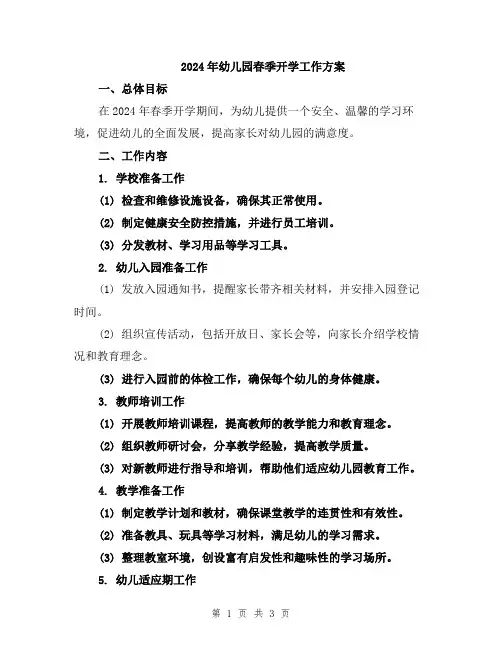 2024年幼儿园春季开学工作方案

一、总体目标

在2024年春季开学期间，为幼儿提供一个安全、温馨的学习环境，促进幼儿的全面发展，提高家长对幼儿园的满意度。

二、工作内容

1. 学校准备工作

(1) 检查和维修设施设备，确保其正常使用。

(2) 制定健康安全防控措施，并进行员工培训。

(3) 分发教材、学习用品等学习工具。

2. 幼儿入园准备工作

(1) 发放入园通知书，提醒家长带齐相关材料，并安排入园登记时间。

(2) 组织宣传活动，包括开放日、家长会等，向家长介绍学校情况和教育理念。

(3) 进行入园前的体检工作，确保每个幼儿的身体健康。

3. 教师培训工作

(1) 开展教师培训课程，提高教师的教学能力和教育理念。

(2) 组织教师研讨会，分享教学经验，提高教学质量。

(3) 对新教师进行指导和培训，帮助他们适应幼儿园教育工作。

4. 教学准备工作

(1) 制定教学计划和教材，确保课堂教学的连贯性和有效性。

(2) 准备教具、玩具等学习材料，满足幼儿的学习需求。

(3) 整理教室环境，创设富有启发性和趣味性的学习场所。

5. 幼儿适应期工作

第 1 页 共 3 页